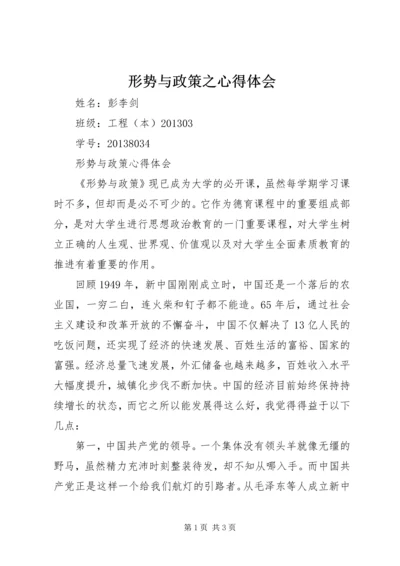 形势与政策之心得体会

姓名：彭李剑

班级：工程（本）201303

学号：20138034

形势与政策心得体会

《形势与政策》现已成为大学的必开课，虽然每学期学习课时不多，但却而是必不可少的。它作为德育课程中的重要组成部分，是对大学生进行思想政治教育的一门重要课程，对大学生树立正确的人生观、世界观、价值观以及对大学生全面素质教育的推进有着重要的作用。

回顾1949年，新中国刚刚成立时，中国还是一个落后的农业国，一穷二白，连火柴和钉子都不能造。65年后，通过社会主义建设和改革开放的不懈奋斗，中国不仅解决了13亿人民的吃饭问题，还实现了经济的快速发展、百姓生活的富裕、国家的富强。经济总量飞速发展，外汇储备也越来越多，百姓收入水平大幅度提升，城镇化步伐不断加快。中国的经济目前始终保持持续增长的状态，而它之所以能发展得这么好，我觉得得益于以下几点：

第一，中国共产党的领导。一个集体没有领头羊就像无缰的野马，虽然精力充沛时刻整装待发，却不知从哪入手。而中国共产党正是这样一个给我们航灯的引路者。从毛泽东等人成立新中

第1页 共3页